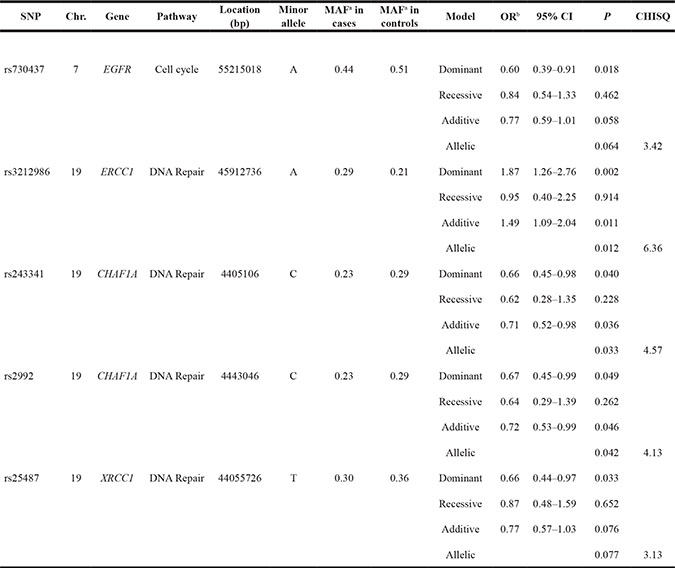 | SNP | Chr. | Gene | Pathway | Location (bp) | Minor allele | MAF$^{a}$ in cases | MAF$^{a}$ in controls | Model | OR$^{b}$ | 95% CI | P | CHISQ |
|---|---|---|---|---|---|---|---|---|---|---|---|---|
| rs730437 | 7 | EGFR | Cell cycle | 55215018 | A | 0.44 | 0.51 | Dominant | 0.60 | 0.39–0.91 | 0.018 | |
| | | | | | | | | Recessive | 0.84 | 0.54–1.33 | 0.462 | |
| | | | | | | | | Additive | 0.77 | 0.59–1.01 | 0.058 | |
| | | | | | | | | Allelic | | | 0.064 | 3.42 |
| rs3212986 | 19 | ERCC1 | DNA Repair | 45912736 | A | 0.29 | 0.21 | Dominant | 1.87 | 1.26–2.76 | 0.002 | |
| | | | | | | | | Recessive | 0.95 | 0.40–2.25 | 0.914 | |
| | | | | | | | | Additive | 1.49 | 1.09–2.04 | 0.011 | |
| | | | | | | | | Allelic | | | 0.012 | 6.36 |
| rs243341 | 19 | CHAF1A | DNA Repair | 4405106 | C | 0.23 | 0.29 | Dominant | 0.66 | 0.45–0.98 | 0.040 | |
| | | | | | | | | Recessive | 0.62 | 0.28–1.35 | 0.228 | |
| | | | | | | | | Additive | 0.71 | 0.52–0.98 | 0.036 | |
| | | | | | | | | Allelic | | | 0.033 | 4.57 |
| rs2992 | 19 | CHAF1A | DNA Repair | 4443046 | C | 0.23 | 0.29 | Dominant | 0.67 | 0.45–0.99 | 0.049 | |
| | | | | | | | | Recessive | 0.64 | 0.29–1.39 | 0.262 | |
| | | | | | | | | Additive | 0.72 | 0.53–0.99 | 0.046 | |
| | | | | | | | | Allelic | | | 0.042 | 4.13 |
| rs25487 | 19 | XRCC1 | DNA Repair | 44055726 | T | 0.30 | 0.36 | Dominant | 0.66 | 0.44–0.97 | 0.033 | |
| | | | | | | | | Recessive | 0.87 | 0.48–1.59 | 0.652 | |
| | | | | | | | | Additive | 0.77 | 0.57–1.03 | 0.076 | |
| | | | | | | | | Allelic | | | 0.077 | 3.13 |